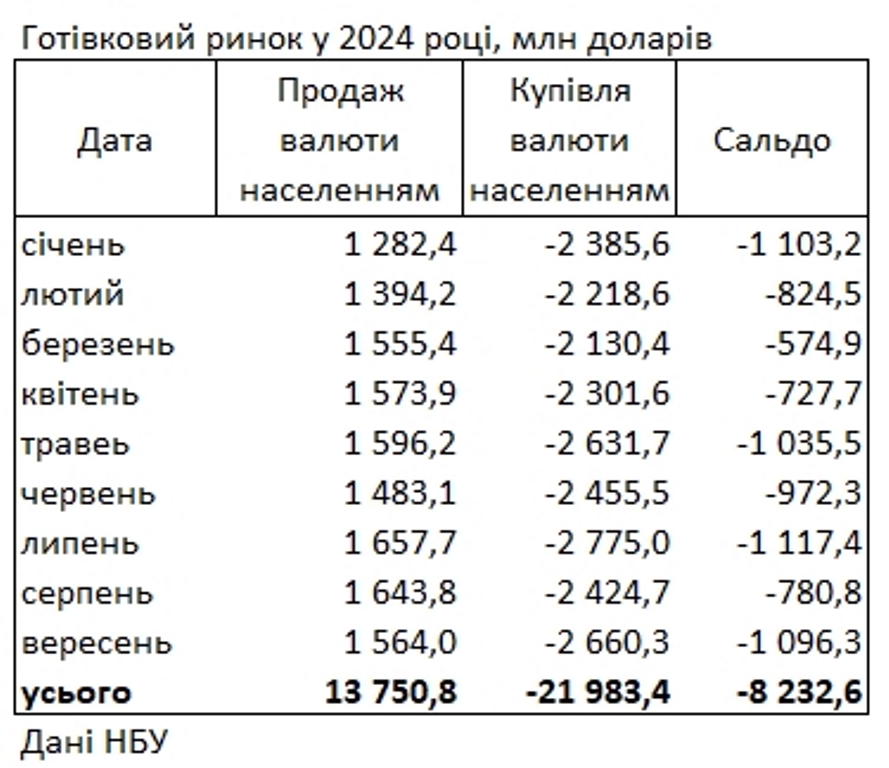 Готівковий ринок у 2024 році, млн доларів

| Дата | Продаж валюти населенням | Купівля валюти населенням | Сальдо |
|---|---|---|---|
| січень | 1 282,4 | -2 385,6 | -1 103,2 |
| лютий | 1 394,2 | -2 218,6 | -824,5 |
| березень | 1 555,4 | -2 130,4 | -574,9 |
| квітень | 1 573,9 | -2 301,6 | -727,7 |
| травеь | 1 596,2 | -2 631,7 | -1 035,5 |
| червень | 1 483,1 | -2 455,5 | -972,3 |
| липень | 1 657,7 | -2 775,0 | -1 117,4 |
| серпень | 1 643,8 | -2 424,7 | -780,8 |
| вересень | 1 564,0 | -2 660,3 | -1 096,3 |
| **усього** | **13 750,8** | **-21 983,4** | **-8 232,6** |

Дані НБУ